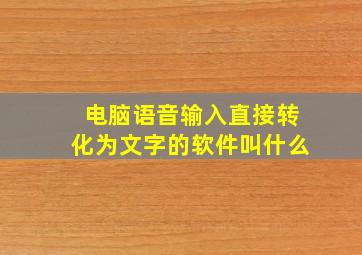 电脑语音输入直接转化为文字的软件叫什么